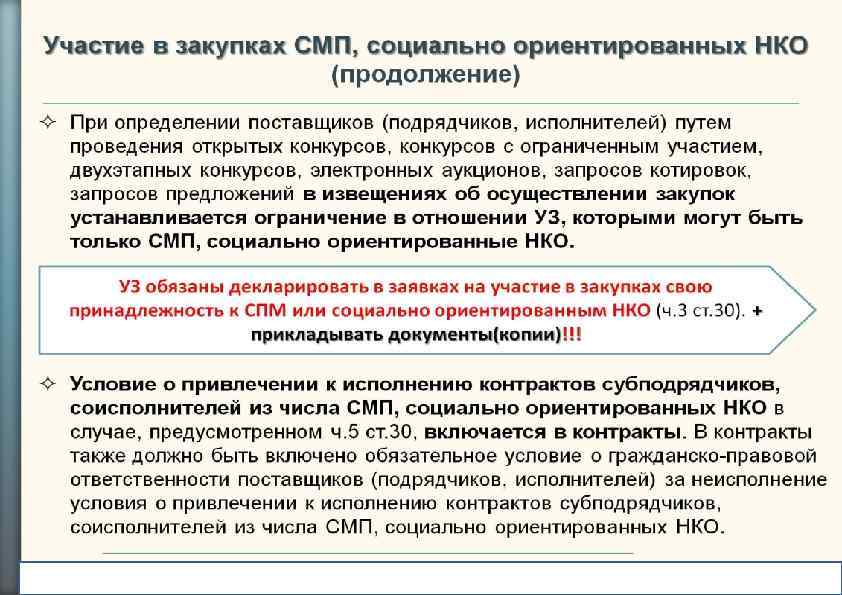 Участие в закупках СМП, социально ориентированных НКО (продолжение)

✧ При определении поставщиков (подрядчиков, исполнителей) путем проведения открытых конкурсов, конкурсов с ограниченным участием, двухэтапных конкурсов, электронных аукционов, запросов котировок, запросов предложений в извещениях об осуществлении закупок устанавливается ограничение в отношении УЗ, которыми могут быть только СМП, социально ориентированные НКО.

УЗ обязаны декларировать в заявках на участие в закупках свою принадлежность к СПМ или социально ориентированным НКО (ч.3 ст.30). + прикладывать документы(копии)!!!

✧ Условие о привлечении к исполнению контрактов субподрядчиков, соисполнителей из числа СМП, социально ориентированных НКО в случае, предусмотренном ч.5 ст.30, включается в контракты. В контракты также должно быть включено обязательное условие о гражданско-правовой ответственности поставщиков (подрядчиков, исполнителей) за неисполнение условия о привлечении к исполнению контрактов субподрядчиков, соисполнителей из числа СМП, социально ориентированных НКО.